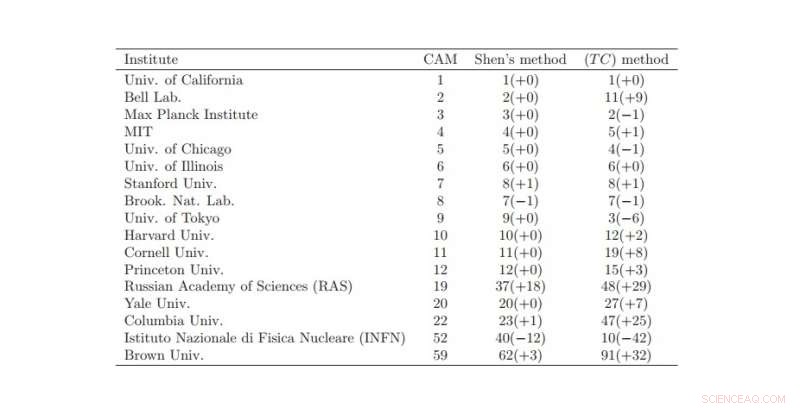 | Institute | CAM | Shen's method | $(TC)$ method |
|---|---|---|---|
| Univ. of California | 1 | 1(+0) | 1(+0) |
| Bell Lab. | 2 | 2(+0) | 11(+9) |
| Max Planck Institute | 3 | 3(+0) | 2(−1) |
| MIT | 4 | 4(+0) | 5(+1) |
| Univ. of Chicago | 5 | 5(+0) | 4(−1) |
| Univ. of Illinois | 6 | 6(+0) | 6(+0) |
| Stanford Univ. | 7 | 8(+1) | 8(+1) |
| Brook. Nat. Lab. | 8 | 7(−1) | 7(−1) |
| Univ. of Tokyo | 9 | 9(+0) | 3(−6) |
| Harvard Univ. | 10 | 10(+0) | 12(+2) |
| Cornell Univ. | 11 | 11(+0) | 19(+8) |
| Princeton Univ. | 12 | 12(+0) | 15(+3) |
| Russian Academy of Sciences (RAS) | 19 | 37(+18) | 48(+29) |
| Yale Univ. | 20 | 20(+0) | 27(+7) |
| Columbia Univ. | 22 | 23(+1) | 47(+25) |
| Istituto Nazionale di Fisica Nucleare (INFN) | 52 | 40(−12) | 10(−42) |
| Brown Univ. | 59 | 62(+3) | 91(+32) |

SCIENCEAQ.COM